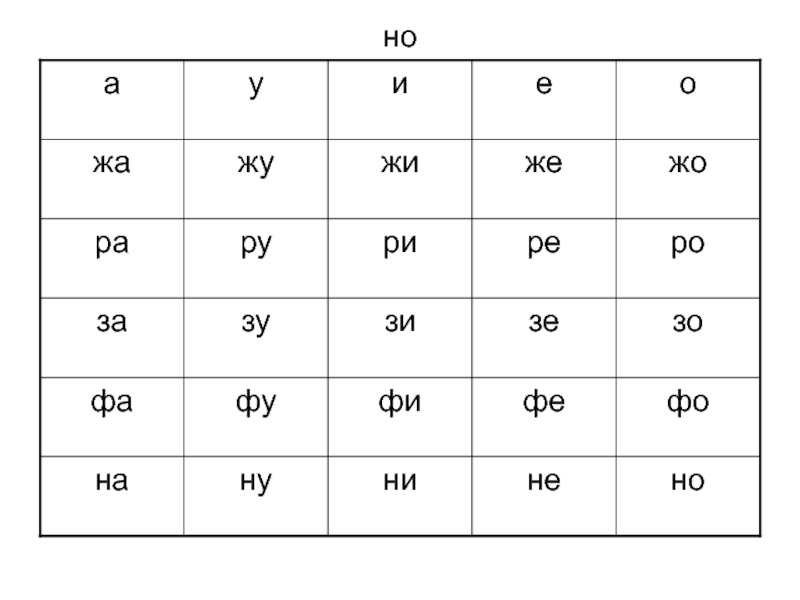 но

| а | у | и | е | о |
|---|---|---|---|---|
| жа | жу | жи | же | жо |
| ра | ру | ри | ре | ро |
| за | зу | зи | зе | зо |
| фа | фу | фи | фе | фо |
| на | ну | ни | не | но |